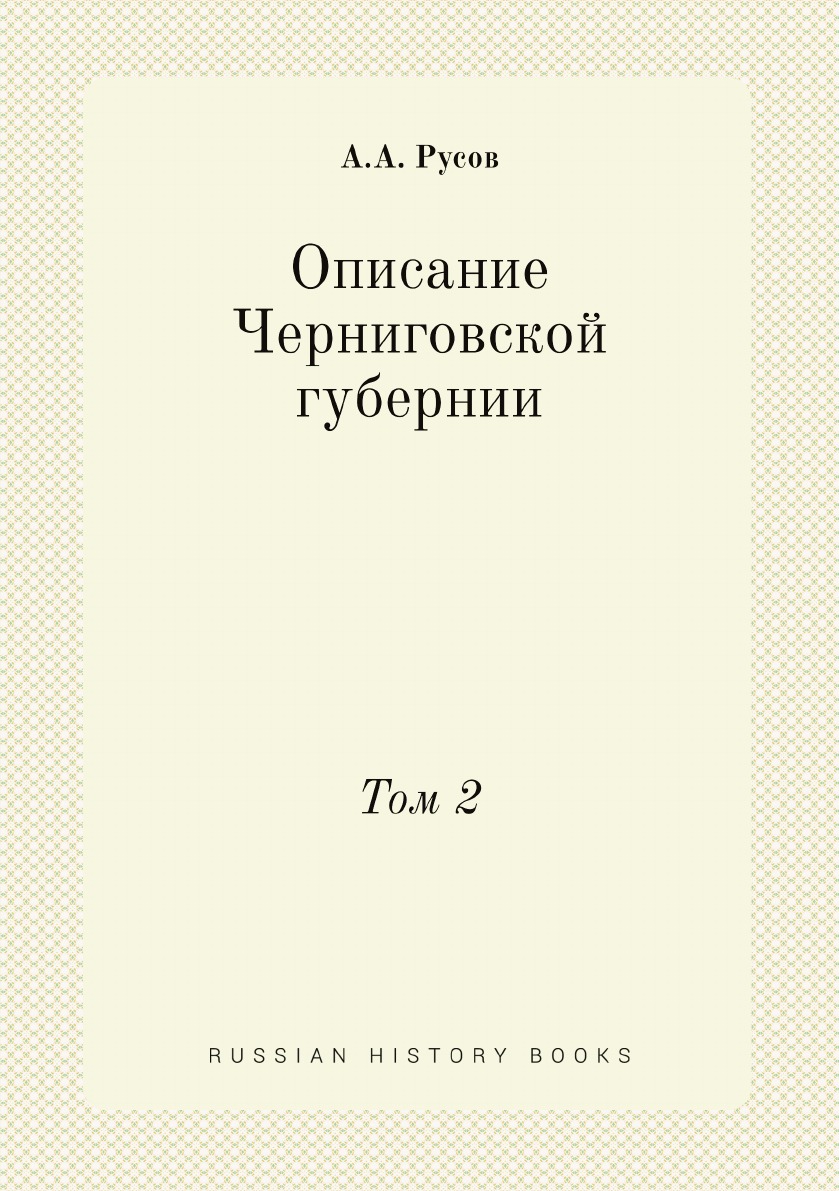 А.А. Русов

Описание Черниговской губернии

Том 2

RUSSIAN HISTORY BOOKS